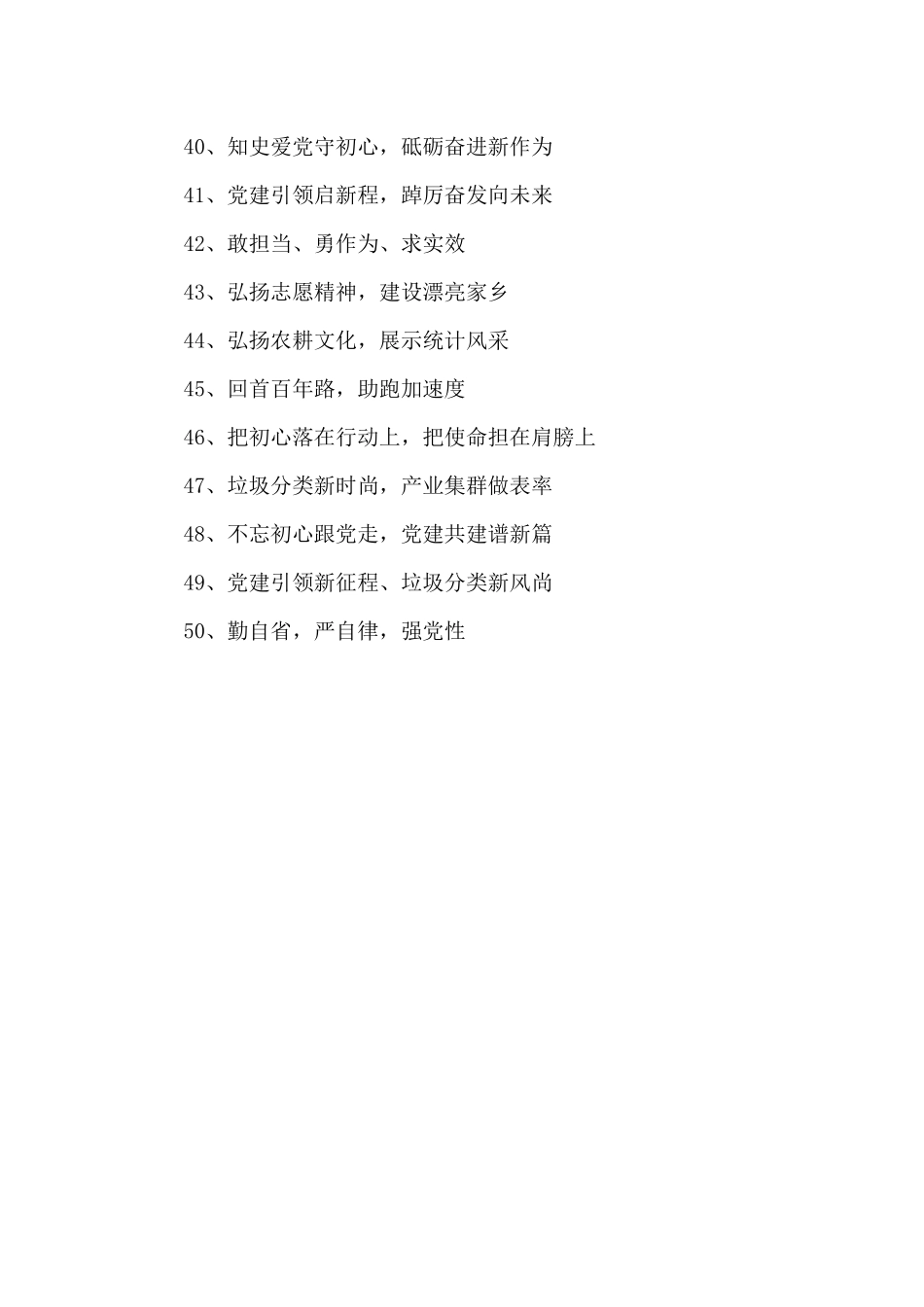 40、知史爱党守初心，砥砺奋进新作为

41、党建引领启新程，踔厉奋发向未来

42、敢担当、勇作为、求实效

43、弘扬志愿精神，建设漂亮家乡

44、弘扬农耕文化，展示统计风采

45、回首百年路，助跑加速度

46、把初心落在行动上，把使命担在肩膀上

47、垃圾分类新时尚，产业集群做表率

48、不忘初心跟党走，党建共建谱新篇

49、党建引领新征程、垃圾分类新风尚

50、勤自省，严自律，强党性